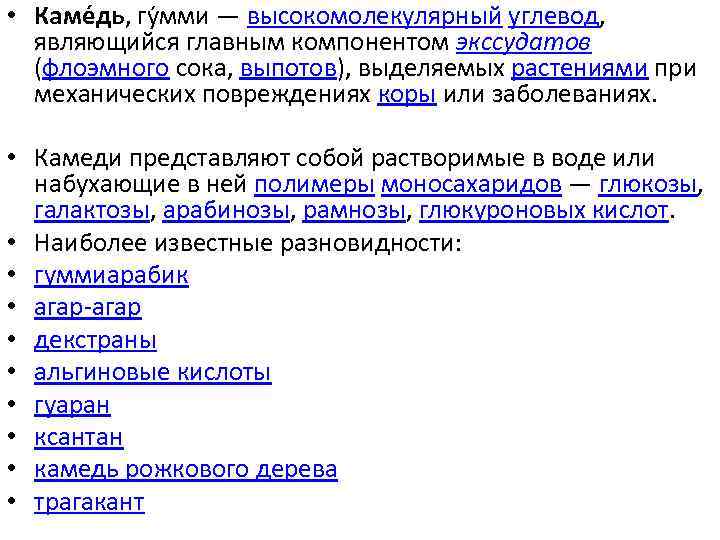 • Каме́дь, гу́мми — высокомолекулярный углевод, являющийся главным компонентом экссудатов (флоэмного сока, выпотов), выделяемых растениями при механических повреждениях коры или заболеваниях.

• Камеди представляют собой растворимые в воде или набухающие в ней полимеры моносахаридов — глюкозы, галактозы, арабинозы, рамнозы, глюкуроновых кислот.
• Наиболее известные разновидности:
• гуммиарабик
• агар-агар
• декстраны
• альгиновые кислоты
• гуаран
• ксантан
• камедь рожкового дерева
• трагакант